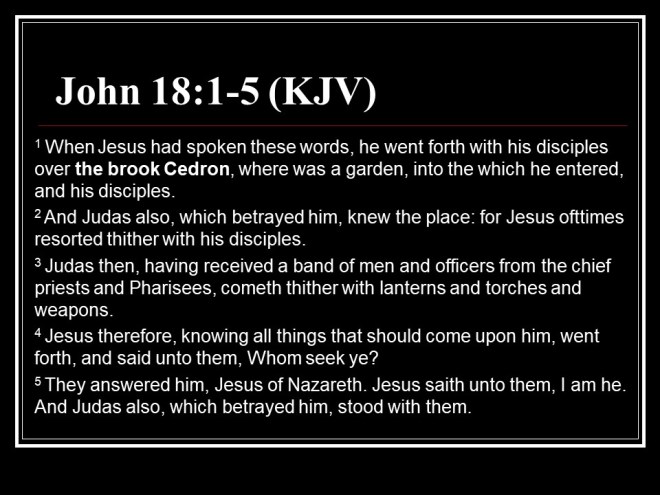 John 18:1-5 (KJV)

$^{1}$ When Jesus had spoken these words, he went forth with his disciples over the brook Cedron, where was a garden, into the which he entered, and his disciples.

$^{2}$ And Judas also, which betrayed him, knew the place: for Jesus ofttimes resorted thither with his disciples.

$^{3}$ Judas then, having received a band of men and officers from the chief priests and Pharisees, cometh thither with lanterns and torches and weapons.

$^{4}$ Jesus therefore, knowing all things that should come upon him, went forth, and said unto them, Whom seek ye?

$^{5}$ They answered him, Jesus of Nazareth. Jesus saith unto them, I am he. And Judas also, which betrayed him, stood with them.